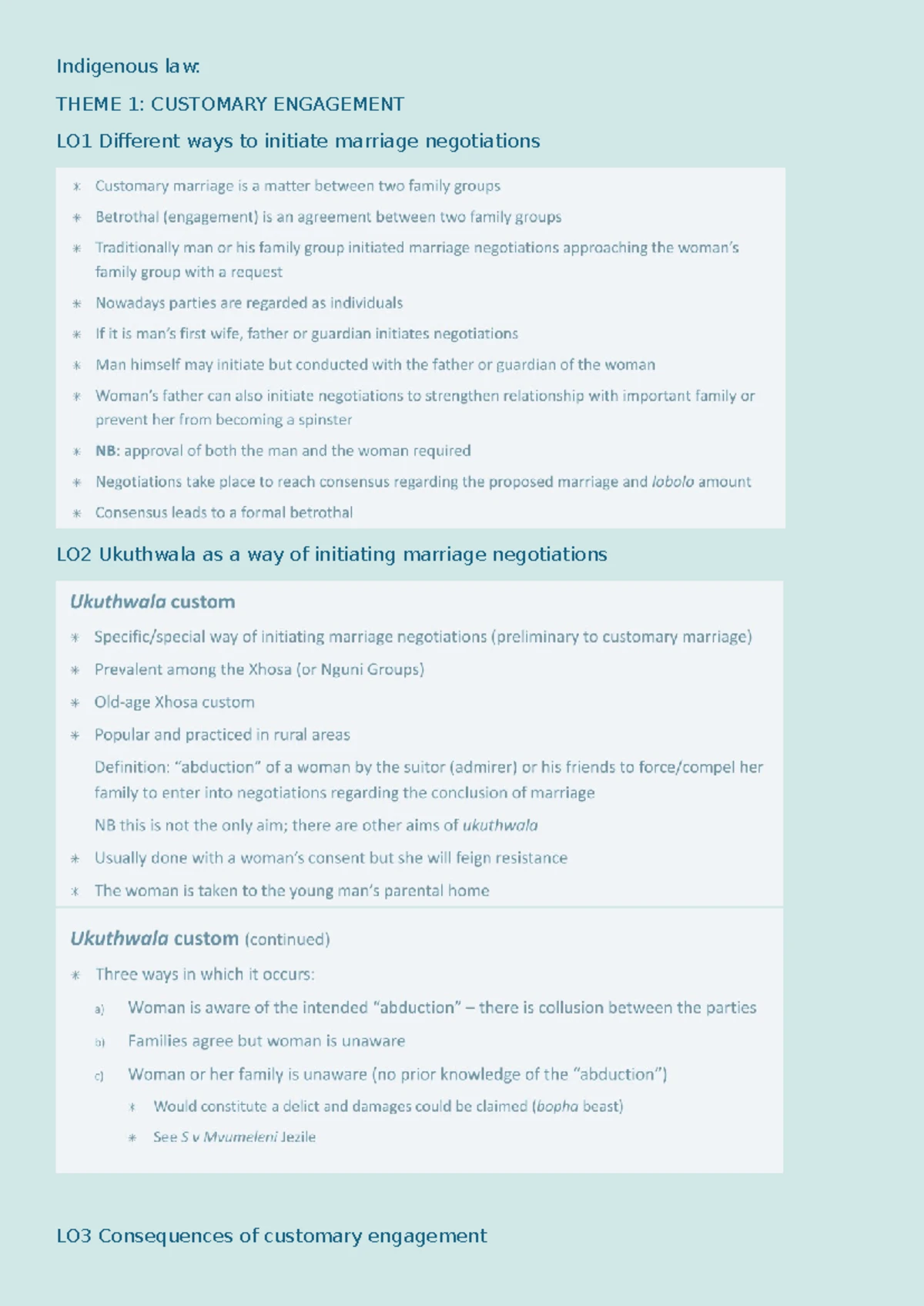 Indigenous law:

THEME 1: CUSTOMARY ENGAGEMENT

LO1 Different ways to initiate marriage negotiations

* Customary marriage is a matter between two family groups
* Betrothal (engagement) is an agreement between two family groups
* Traditionally man or his family group initiated marriage negotiations approaching the woman's family group with a request
* Nowadays parties are regarded as individuals
* If it is man's first wife, father or guardian initiates negotiations
* Man himself may initiate but conducted with the father or guardian of the woman
* Woman's father can also initiate negotiations to strengthen relationship with important family or prevent her from becoming a spinster
* NB: approval of both the man and the woman required
* Negotiations take place to reach consensus regarding the proposed marriage and lobolo amount
* Consensus leads to a formal betrothal

LO2 Ukuthwala as a way of initiating marriage negotiations

Ukuthwala custom

* Specific/special way of initiating marriage negotiations (preliminary to customary marriage)
* Prevalent among the Xhosa (or Nguni Groups)
* Old-age Xhosa custom
* Popular and practiced in rural areas

Definition: "abduction" of a woman by the suitor (admirer) or his friends to force/compel her family to enter into negotiations regarding the conclusion of marriage

NB this is not the only aim; there are other aims of ukuthwala

* Usually done with a woman's consent but she will feign resistance
* The woman is taken to the young man's parental home

Ukuthwala custom (continued)

* Three ways in which it occurs:

a) Woman is aware of the intended "abduction" – there is collusion between the parties

b) Families agree but woman is unaware

c) Woman or her family is unaware (no prior knowledge of the "abduction")

* Would constitute a delict and damages could be claimed (bopha beast)
* See S v Mvumeleni Jezile

LO3 Consequences of customary engagement